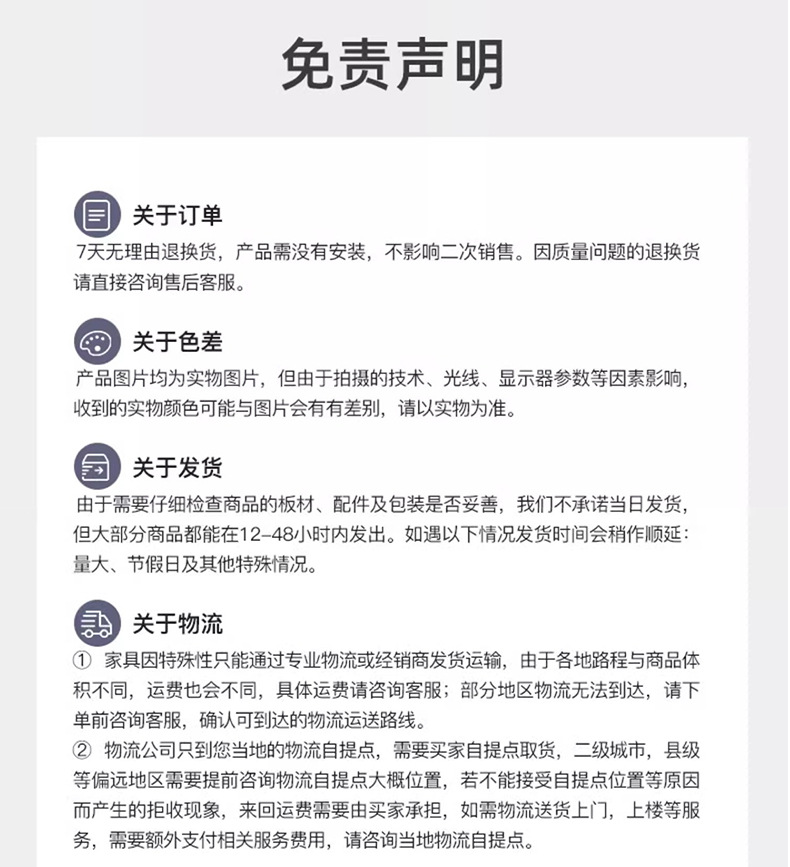 免责声明

关于订单
7天无理由退换货，产品需没有安装，不影响二次销售。因质量问题的退换货请直接咨询售后客服。

关于色差
产品图片均为实物图片，但由于拍摄的技术、光线、显示器参数等因素影响，收到的实物颜色可能与图片会有有差别，请以实物为准。

关于发货
由于需要仔细检查商品的板材、配件及包装是否妥善，我们不承诺当日发货，但大部分商品都能在12-48小时内发出。如遇以下情况发货时间会稍作顺延：量大、节假日及其他特殊情况。

关于物流
① 家具因特殊性只能通过专业物流或经销商发货运输，由于各地路程与商品体积不同，运费也会不同，具体运费请咨询客服；部分地区物流无法到达，请下单前咨询客服，确认可到达的物流运送路线。
② 物流公司只到您当地的物流自提点，需要买家自提点取货，二级城市，县级等偏远地区需要提前咨询物流自提点大概位置，若不能接受自提点位置等原因而产生的拒收现象，来回运费需要由买家承担，如需物流送货上门，上楼等服务，需要额外支付相关服务费用，请咨询当地物流自提点。